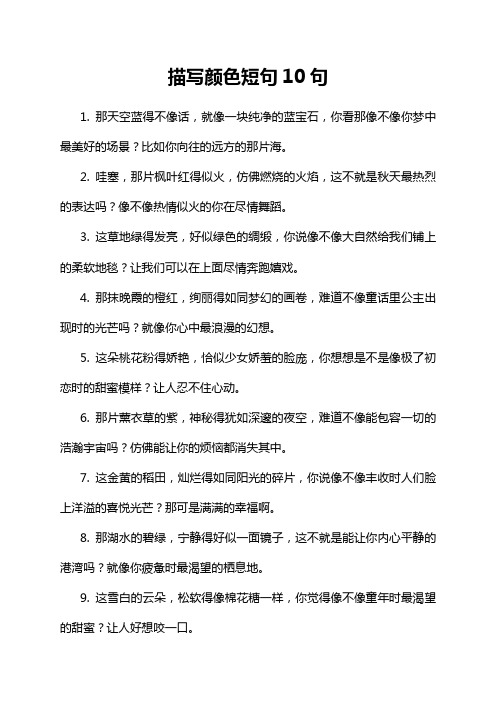 描写颜色短句 10 句

1. 那天空蓝得不像话，就像一块纯净的蓝宝石，你看那像不像你梦中最美好的场景？比如你向往的远方的那片海。

2. 哇塞，那片枫叶红得似火，仿佛燃烧的火焰，这不就是秋天最热烈的表达吗？像不像热情似火的你在尽情舞蹈。

3. 这草地绿得发亮，好似绿色的绸缎，你说像不像大自然给我们铺上的柔软地毯？让我们可以在上面尽情奔跑嬉戏。

4. 那抹晚霞的橙红，绚丽得如同梦幻的画卷，难道不像童话里公主出现时的光芒吗？就像你心中最浪漫的幻想。

5. 这朵桃花粉得娇艳，恰似少女娇羞的脸庞，你想想是不是像极了初恋时的甜蜜模样？让人忍不住心动。

6. 那片薰衣草的紫，神秘得犹如深邃的夜空，难道不像能包容一切的浩瀚宇宙吗？仿佛能让你的烦恼都消失其中。

7. 这金黄的稻田，灿烂得如同阳光的碎片，你说像不像丰收时人们脸上洋溢的喜悦光芒？那可是满满的幸福啊。

8. 那湖水的碧绿，宁静得好似一面镜子，这不就是能让你内心平静的港湾吗？就像你疲惫时最渴望的栖息地。

9. 这雪白的云朵，松软得像棉花糖一样，你觉得像不像童年时最渴望的甜蜜？让人好想咬一口。